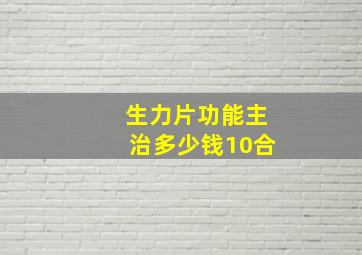 生力片功能主治多少钱10合